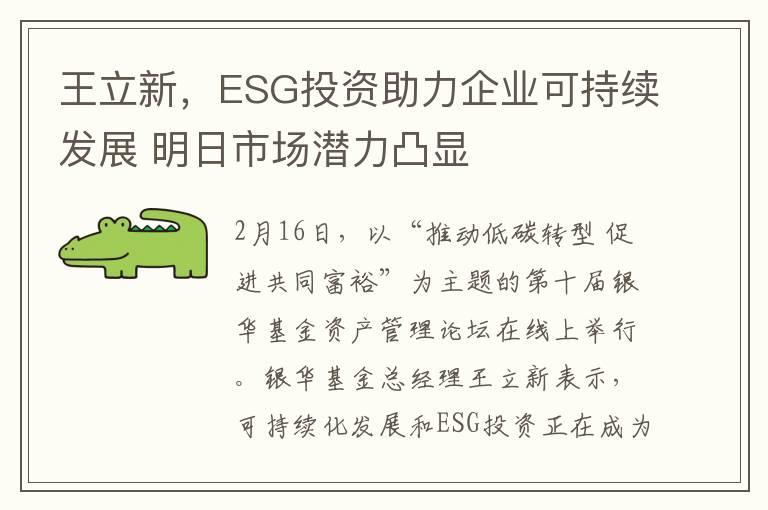 王立新，ESG投资助力企业可持续发展 明日市场潜力凸显

2月16日，以“推动低碳转型 促进共同富裕”为主题的第十届银华基金资产管理论坛在线上举行。银华基金总经理王立新表示，可持续化发展和ESG投资正在成为